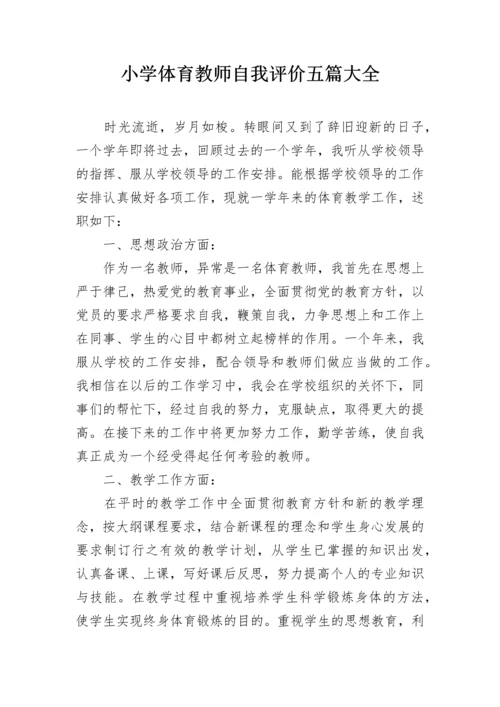 小学体育教师自我评价五篇大全

时光流逝，岁月如梭。转眼间又到了辞旧迎新的日子，一个学年即将过去，回顾过去的一个学年，我听从学校领导的指挥、服从学校领导的工作安排。能根据学校领导的工作安排认真做好各项工作，现就一学年来的体育教学工作，述职如下：

一、思想政治方面：

作为一名教师，异常是一名体育教师，我首先在思想上严于律己，热爱党的教育事业，全面贯彻党的教育方针，以党员的要求严格要求自我，鞭策自我，力争思想上和工作上在同事、学生的心目中都树立起榜样的作用。一个年来，我服从学校的工作安排，配合领导和教师们做应当做的工作。我相信在以后的工作学习中，我会在学校组织的关怀下，同事们的帮忙下，经过自我的努力，克服缺点，取得更大的提高。在接下来的工作中将更加努力工作，勤学苦练，使自我真正成为一个经受得起任何考验的教师。

二、教学工作方面：

在平时的教学工作中全面贯彻教育方针和新的教学理念，按大纲课程要求，结合新课程的理念和学生身心发展的要求制订行之有效的教学计划，从学生已掌握的知识出发，认真备课、上课，写好课后反思，努力提高个人的专业知识与技能。在教学过程中重视培养学生科学锻炼身体的方法，使学生实现终身体育锻炼的目的。重视学生的思想教育，利